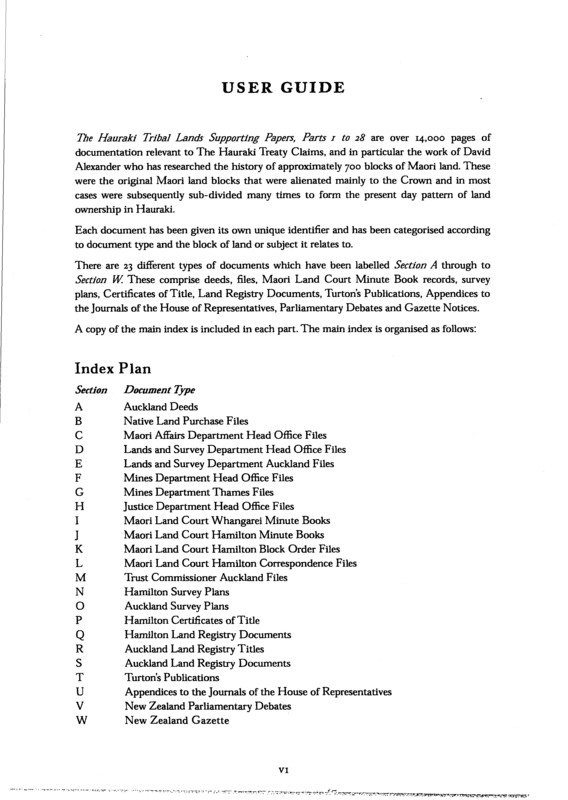 USER GUIDE

The Hauraki Tribal Lands Supporting Papers, Parts 1 to 28 are over 14,000 pages of documentation relevant to The Hauraki Treaty Claims, and in particular the work of David Alexander who has researched the history of approximately 700 blocks of Maori land. These were the original Maori land blocks that were alienated mainly to the Crown and in most cases were subsequently sub-divided many times to form the present day pattern of land ownership in Hauraki.

Each document has been given its own unique identifier and has been categorised according to document type and the block of land or subject it relates to.

There are 23 different types of documents which have been labelled Section A through to Section W. These comprise deeds, files, Maori Land Court Minute Book records, survey plans, Certificates of Title, Land Registry Documents, Turton's Publications, Appendices to the Journals of the House of Representatives, Parliamentary Debates and Gazette Notices.

A copy of the main index is included in each part. The main index is organised as follows:

Index Plan

| Section | Document Type |
|---|---|
| A | Auckland Deeds |
| B | Native Land Purchase Files |
| C | Maori Affairs Department Head Office Files |
| D | Lands and Survey Department Head Office Files |
| E | Lands and Survey Department Auckland Files |
| F | Mines Department Head Office Files |
| G | Mines Department Thames Files |
| H | Justice Department Head Office Files |
| I | Maori Land Court Whangarei Minute Books |
| J | Maori Land Court Hamilton Minute Books |
| K | Maori Land Court Hamilton Block Order Files |
| L | Maori Land Court Hamilton Correspondence Files |
| M | Trust Commissioner Auckland Files |
| N | Hamilton Survey Plans |
| O | Auckland Survey Plans |
| P | Hamilton Certificates of Title |
| Q | Hamilton Land Registry Documents |
| R | Auckland Land Registry Titles |
| S | Auckland Land Registry Documents |
| T | Turton's Publications |
| U | Appendices to the Journals of the House of Representatives |
| V | New Zealand Parliamentary Debates |
| W | New Zealand Gazette |

VI